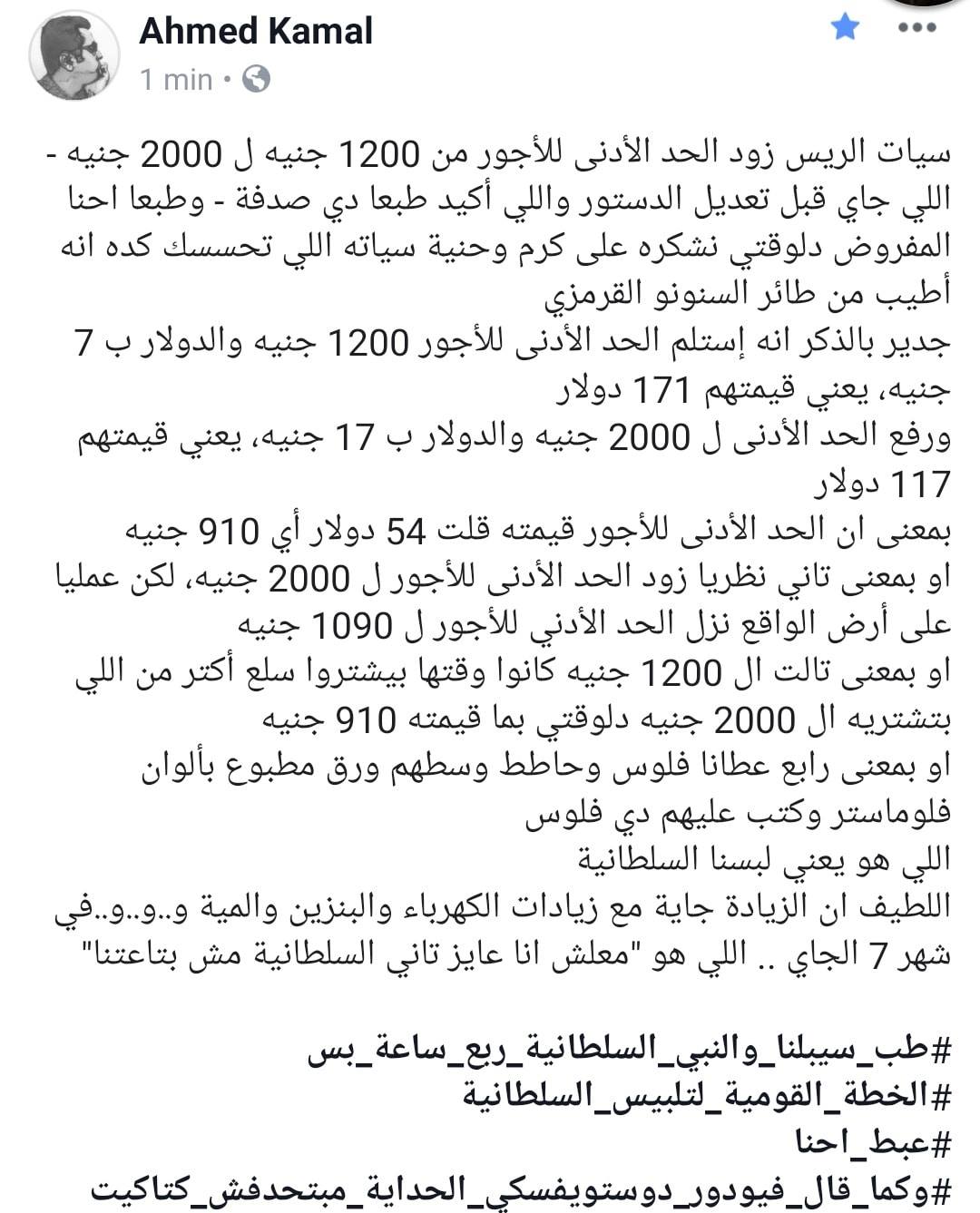 Ahmed Kamal
1 min •

سيات الريس زود الحد الأدنى للأجور من 1200 جنيه ل 2000 جنيه - اللي جاي قبل تعديل الدستور واللي أكيد طبعا دي صدفة - وطبعا احنا المفروض دلوقتي نشكره على كرم وحنية سياته اللي تحسسك كده انه أطيب من طائر السنونو القرمزي
جدير بالذكر انه إستلم الحد الأدنى للأجور 1200 جنيه والدولار ب 7 جنيه، يعني قيمتهم 171 دولار
ورفع الحد الأدنى ل 2000 جنيه والدولار ب 17 جنيه، يعني قيمتهم 117 دولار
بمعنى ان الحد الأدنى للأجور قيمته قلت 54 دولار أي 910 جنيه
او بمعنى تاني نظريا زود الحد الأدنى للأجور ل 2000 جنيه، لكن عمليا على أرض الواقع نزل الحد الأدني للأجور ل 1090 جنيه
او بمعنى تالت ال 1200 جنيه كانوا وقتها بيشتروا سلع أكتر من اللي بتشتريه ال 2000 جنيه دلوقتي بما قيمته 910 جنيه
او بمعنى رابع عطانا فلوس وحاطط وسطهم ورق مطبوع بألوان فلوماستر وكتب عليهم دي فلوس
اللي هو يعني لبسنا السلطانية
اللطيف ان الزيادة جاية مع زيادات الكهرباء والبنزين والمية و..و..في شهر 7 الجاي .. اللي هو "معلش انا عايز تاني السلطانية مش بتاعتنا"

#طب_سيبلنا_والنبي_السلطانية_ربع_ساعة_بس
#الخطة_القومية_لتلبيس_السلطانية
#عبط_احنا
#وكما_قال_فيودور_دوستويفسكي_الحداية_مبتحدفش_كتاكيت